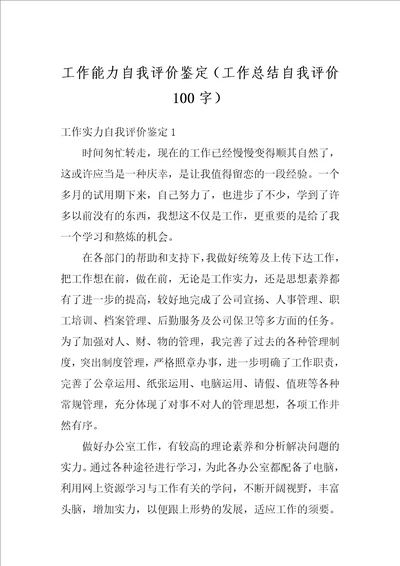 工作能力自我评价鉴定（工作总结自我评价100字）

工作实力自我评价鉴定1

时间匆忙转走，现在的工作已经慢慢变得顺其自然了，这或许应当是一种庆幸，是让我值得留恋的一段经验。一个多月的试用期下来，自己努力了，也进步了不少，学到了许多以前没有的东西，我想这不仅是工作，更重要的是给了我一个学习和熬炼的机会。

在各部门的帮助和支持下，我做好统筹及上传下达工作，把工作想在前，做在前，无论是工作实力，还是思想素养都有了进一步的提高，较好地完成了公司宣扬、人事管理、职工培训、档案管理、后勤服务及公司保卫等多方面的任务。为了加强对人、财、物的管理，我完善了过去的各种管理制度，突出制度管理，严格照章办事，进一步明确了工作职责，完善了公章运用、纸张运用、电脑运用、请假、值班等各种常规管理，充分体现了对事不对人的管理思想，各项工作井然有序。

做好办公室工作，有较高的理论素养和分析解决问题的实力。通过各种途径进行学习，为此各办公室都配备了电脑，利用网上资源学习与工作有关的学问，不断开阔视野，丰富头脑，增加实力，以便跟上形势的发展，适应工作的须要。